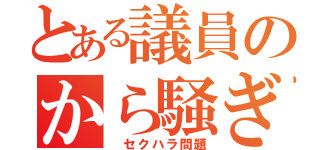 とある議員のから騒ぎ

セクハラ問題